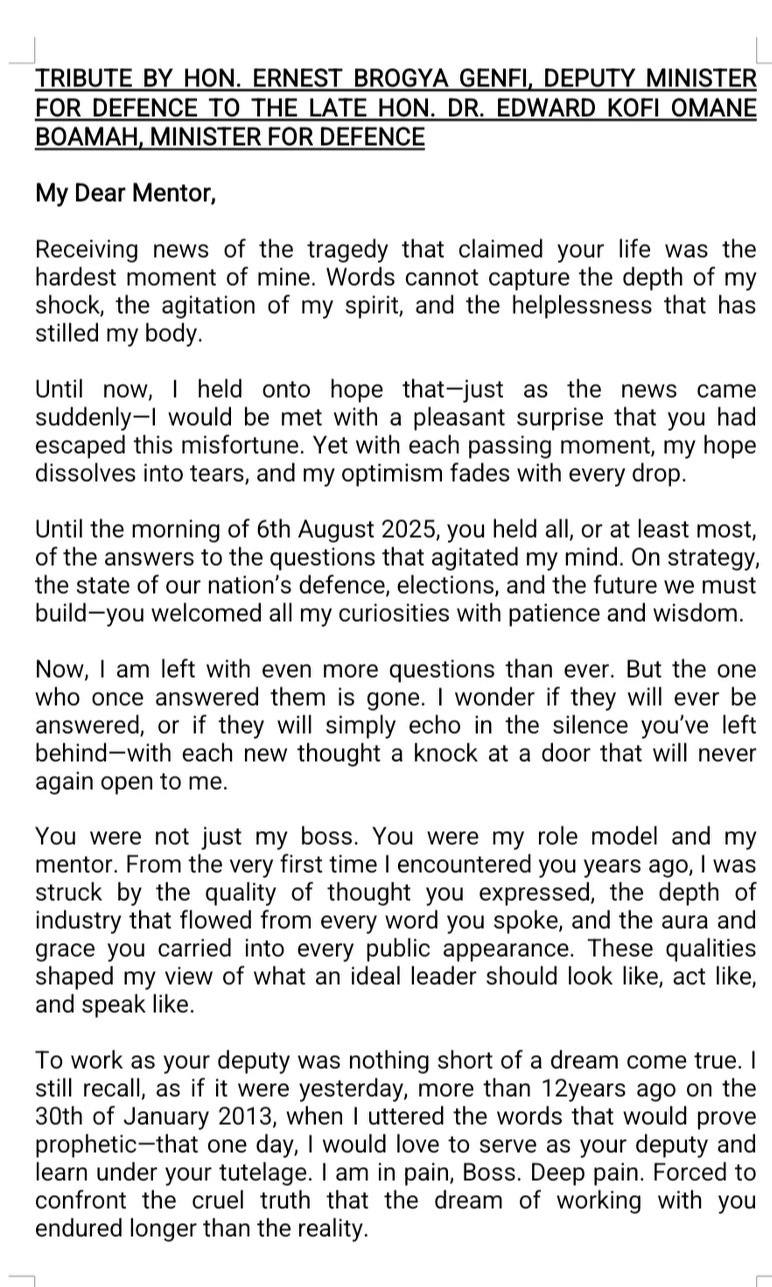 TRIBUTE BY HON. ERNEST BROGYA GENFI, DEPUTY MINISTER FOR DEFENCE TO THE LATE HON. DR. EDWARD KOFI OMANE BOAMAH, MINISTER FOR DEFENCE

My Dear Mentor,

Receiving news of the tragedy that claimed your life was the hardest moment of mine. Words cannot capture the depth of my shock, the agitation of my spirit, and the helplessness that has stilled my body.

Until now, I held onto hope that—just as the news came suddenly—I would be met with a pleasant surprise that you had escaped this misfortune. Yet with each passing moment, my hope dissolves into tears, and my optimism fades with every drop.

Until the morning of 6th August 2025, you held all, or at least most, of the answers to the questions that agitated my mind. On strategy, the state of our nation's defence, elections, and the future we must build—you welcomed all my curiosities with patience and wisdom.

Now, I am left with even more questions than ever. But the one who once answered them is gone. I wonder if they will ever be answered, or if they will simply echo in the silence you've left behind—with each new thought a knock at a door that will never again open to me.

You were not just my boss. You were my role model and my mentor. From the very first time I encountered you years ago, I was struck by the quality of thought you expressed, the depth of industry that flowed from every word you spoke, and the aura and grace you carried into every public appearance. These qualities shaped my view of what an ideal leader should look like, act like, and speak like.

To work as your deputy was nothing short of a dream come true. I still recall, as if it were yesterday, more than 12years ago on the 30th of January 2013, when I uttered the words that would prove prophetic—that one day, I would love to serve as your deputy and learn under your tutelage. I am in pain, Boss. Deep pain. Forced to confront the cruel truth that the dream of working with you endured longer than the reality.